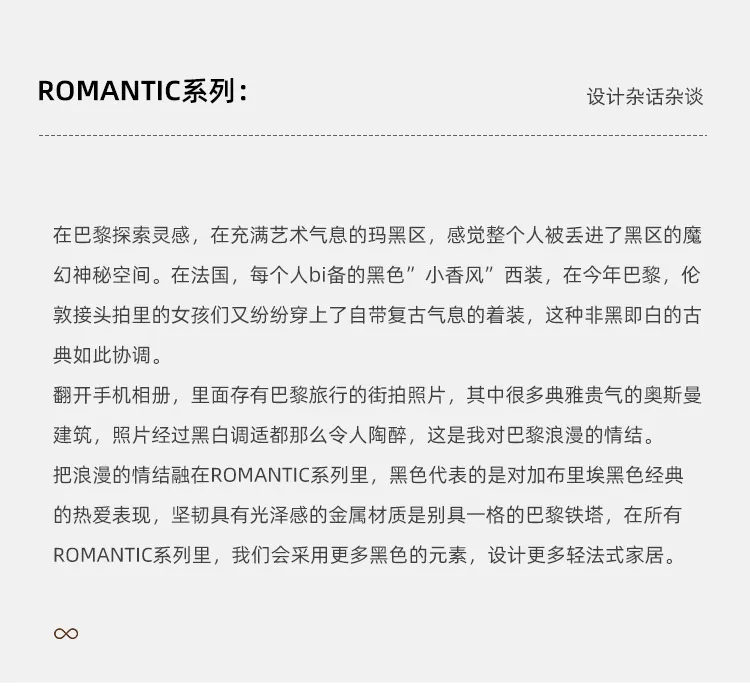 ROMANTIC系列：

设计杂话杂谈

在巴黎探索灵感，在充满艺术气息的玛黑区，感觉整个人被丢进了黑区的魔幻神秘空间。在法国，每个人bi备的黑色”小香风”西装，在今年巴黎，伦敦接头拍里的女孩们又纷纷穿上了自带复古气息的着装，这种非黑即白的古典如此协调。

翻开手机相册，里面存有巴黎旅行的街拍照片，其中很多典雅贵气的奥斯曼建筑，照片经过黑白调适都那么令人陶醉，这是我对巴黎浪漫的情结。

把浪漫的情结融在ROMANTIC系列里，黑色代表的是对加布里埃黑色经典的热爱表现，坚韧具有光泽感的金属材质是别具一格的巴黎铁塔，在所有ROMANTIC系列里，我们会采用更多黑色的元素，设计更多轻法式家居。

∞